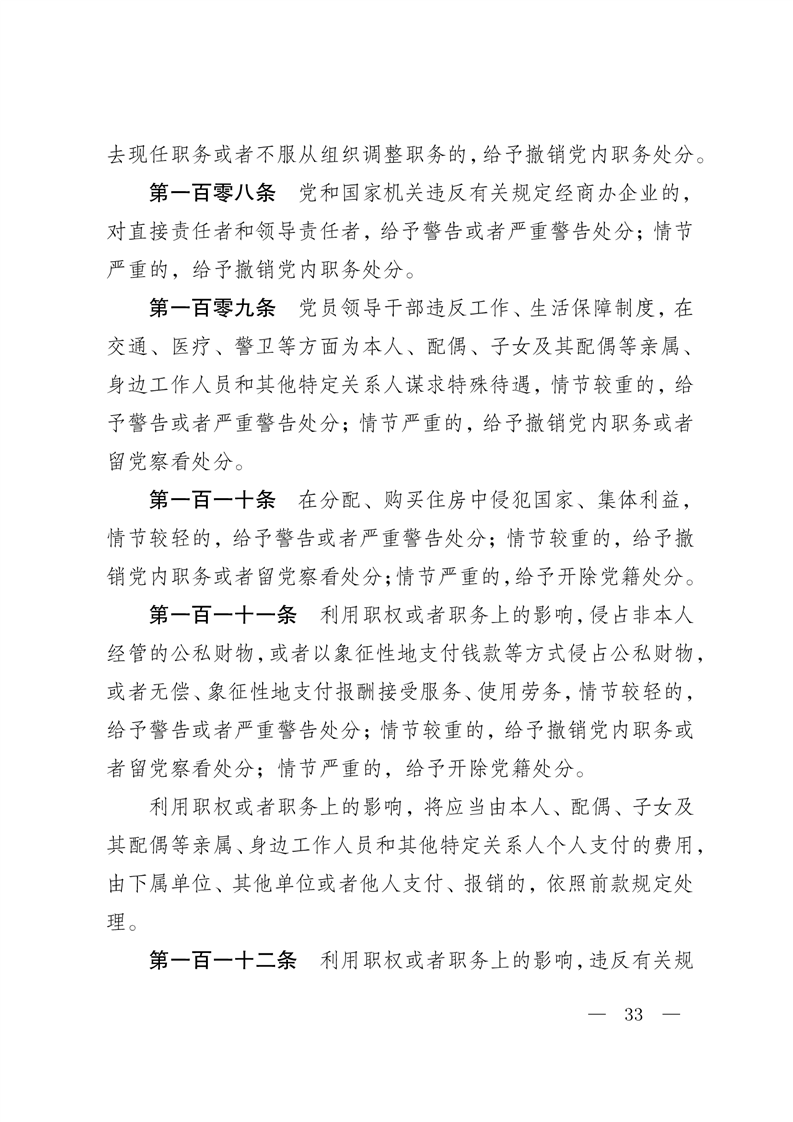 去现任职务或者不服从组织调整职务的，给予撤销党内职务处分。

第一百零八条　党和国家机关违反有关规定经商办企业的，对直接责任者和领导责任者，给予警告或者严重警告处分；情节严重的，给予撤销党内职务处分。

第一百零九条　党员领导干部违反工作、生活保障制度，在交通、医疗、警卫等方面为本人、配偶、子女及其配偶等亲属、身边工作人员和其他特定关系人谋求特殊待遇，情节较重的，给予警告或者严重警告处分；情节严重的，给予撤销党内职务或者留党察看处分。

第一百一十条　在分配、购买住房中侵犯国家、集体利益，情节较轻的，给予警告或者严重警告处分；情节较重的，给予撤销党内职务或者留党察看处分；情节严重的，给予开除党籍处分。

第一百一十一条　利用职权或者职务上的影响，侵占非本人经管的公私财物，或者以象征性地支付钱款等方式侵占公私财物，或者无偿、象征性地支付报酬接受服务、使用劳务，情节较轻的，给予警告或者严重警告处分；情节较重的，给予撤销党内职务或者留党察看处分；情节严重的，给予开除党籍处分。

利用职权或者职务上的影响，将应当由本人、配偶、子女及其配偶等亲属、身边工作人员和其他特定关系人个人支付的费用，由下属单位、其他单位或者他人支付、报销的，依照前款规定处理。

第一百一十二条　利用职权或者职务上的影响，违反有关规

— 33 —